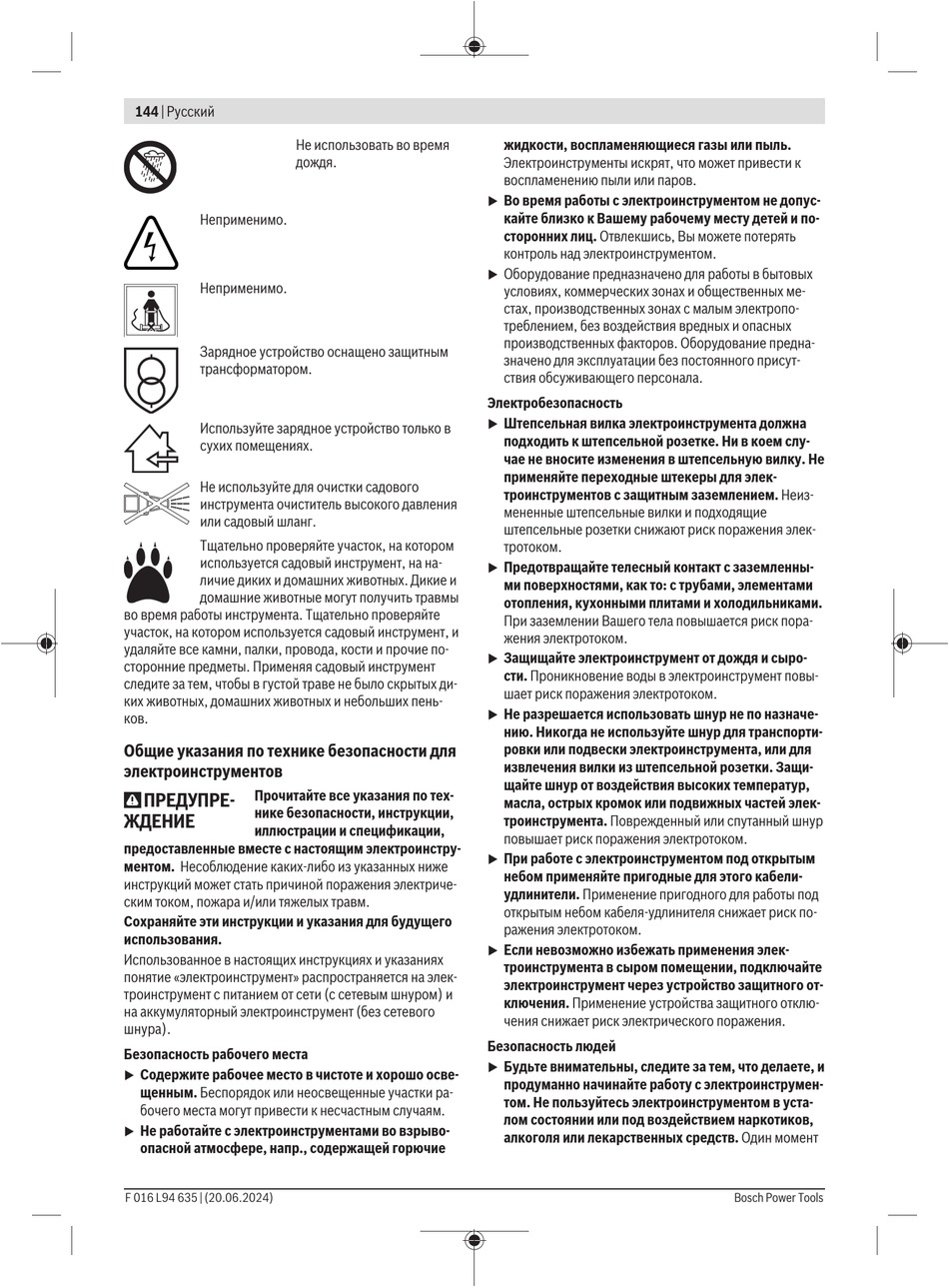 144 | Русский

Не использовать во время дождя.

Неприменимо.

Неприменимо.

Зарядное устройство оснащено защитным трансформатором.

Используйте зарядное устройство только в сухих помещениях.

Не используйте для очистки садового инструмента очиститель высокого давления или садовый шланг.

Тщательно проверяйте участок, на котором используется садовый инструмент, на наличие диких и домашних животных. Дикие и домашние животные могут получить травмы во время работы инструмента. Тщательно проверяйте участок, на котором используется садовый инструмент, и удаляйте все камни, палки, провода, кости и прочие посторонние предметы. Применяя садовый инструмент следите за тем, чтобы в густой траве не было скрытых диких животных, домашних животных и небольших пеньков.

Общие указания по технике безопасности для электроинструментов

ПРЕДУПРЕЖДЕНИЕ Прочитайте все указания по технике безопасности, инструкции, иллюстрации и спецификации, предоставленные вместе с настоящим электроинструментом. Несоблюдение каких-либо из указанных ниже инструкций может стать причиной поражения электрическим током, пожара и/или тяжелых травм.

Сохраняйте эти инструкции и указания для будущего использования.

Использованное в настоящих инструкциях и указаниях понятие «электроинструмент» распространяется на электроинструмент с питанием от сети (с сетевым шнуром) и на аккумуляторный электроинструмент (без сетевого шнура).

Безопасность рабочего места

▶ Содержите рабочее место в чистоте и хорошо освещенным. Беспорядок или неосвещенные участки рабочего места могут привести к несчастным случаям.

▶ Не работайте с электроинструментами во взрывоопасной атмосфере, напр., содержащей горючие жидкости, воспламеняющиеся газы или пыль. Электроинструменты искрят, что может привести к воспламенению пыли или паров.

▶ Во время работы с электроинструментом не допускайте близко к Вашему рабочему месту детей и посторонних лиц. Отвлекшись, Вы можете потерять контроль над электроинструментом.

▶ Оборудование предназначено для работы в бытовых условиях, коммерческих зонах и общественных местах, производственных зонах с малым электропотреблением, без воздействия вредных и опасных производственных факторов. Оборудование предназначено для эксплуатации без постоянного присутствия обсуживающего персонала.

Электробезопасность

▶ Штепсельная вилка электроинструмента должна подходить к штепсельной розетке. Ни в коем случае не вносите изменения в штепсельную вилку. Не применяйте переходные штекеры для электроинструментов с защитным заземлением. Неизмененные штепсельные вилки и подходящие штепсельные розетки снижают риск поражения электротоком.

▶ Предотвращайте телесный контакт с заземленными поверхностями, как то: с трубами, элементами отопления, кухонными плитами и холодильниками. При заземлении Вашего тела повышается риск поражения электротоком.

▶ Защищайте электроинструмент от дождя и сырости. Проникновение воды в электроинструмент повышает риск поражения электротоком.

▶ Не разрешается использовать шнур не по назначению. Никогда не используйте шнур для транспортировки или подвески электроинструмента, или для извлечения вилки из штепсельной розетки. Защищайте шнур от воздействия высоких температур, масла, острых кромок или подвижных частей электроинструмента. Поврежденный или спутанный шнур повышает риск поражения электротоком.

▶ При работе с электроинструментом под открытым небом применяйте пригодные для этого кабели-удлинители. Применение пригодного для работы под открытым небом кабеля-удлинителя снижает риск поражения электротоком.

▶ Если невозможно избежать применения электроинструмента в сыром помещении, подключайте электроинструмент через устройство защитного отключения. Применение устройства защитного отключения снижает риск электрического поражения.

Безопасность людей

▶ Будьте внимательны, следите за тем, что делаете, и продуманно начинайте работу с электроинструментом. Не пользуйтесь электроинструментом в усталом состоянии или под воздействием наркотиков, алкоголя или лекарственных средств. Один момент

F 016 L94 635 | (20.06.2024)
Bosch Power Tools